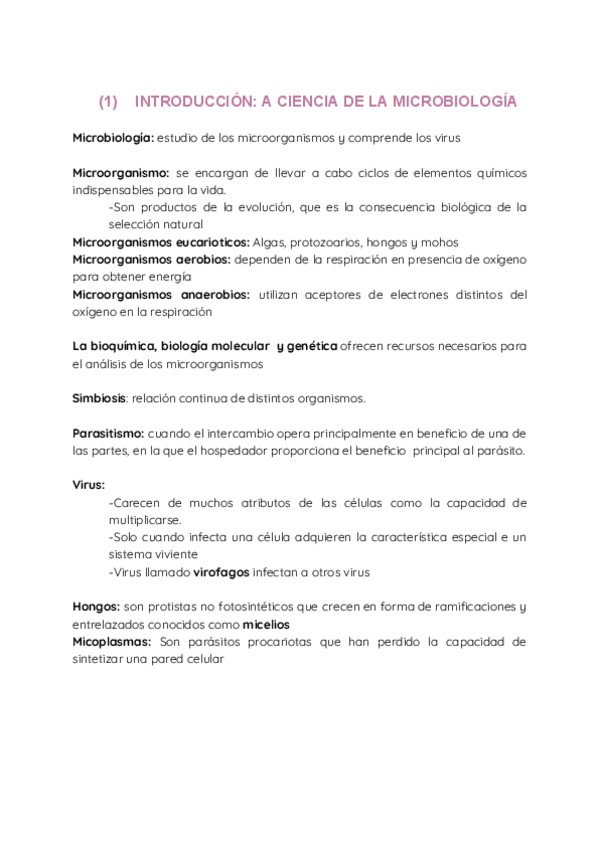 (1) INTRODUCCIÓN: A CIENCIA DE LA MICROBIOLOGÍA

Microbiología: estudio de los microorganismos y comprende los virus

Microorganismo: se encargan de llevar a cabo ciclos de elementos químicos indispensables para la vida.
-Son productos de la evolución, que es la consecuencia biológica de la selección natural
Microorganismos eucarioticos: Algas, protozoarios, hongos y mohos
Microorganismos aerobios: dependen de la respiración en presencia de oxígeno para obtener energía
Microorganismos anaerobios: utilizan aceptores de electrones distintos del oxígeno en la respiración

La bioquímica, biología molecular y genética ofrecen recursos necesarios para el análisis de los microorganismos

Simbiosis: relación continua de distintos organismos.

Parasitismo: cuando el intercambio opera principalmente en beneficio de una de las partes, en la que el hospedador proporciona el beneficio principal al parásito.

Virus:
-Carecen de muchos atributos de las células como la capacidad de multiplicarse.
-Solo cuando infecta una célula adquieren la característica especial e un sistema viviente
-Virus llamado virofagos infectan a otros virus

Hongos: son protistas no fotosintéticos que crecen en forma de ramificaciones y entrelazados conocidos como micelios
Micoplasmas: Son parásitos procariotas que han perdido la capacidad de sintetizar una pared celular